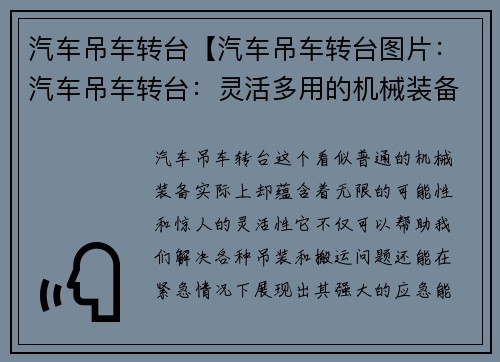 汽车吊车转台【汽车吊车转台图片：汽车吊车转台：灵活多用的机械装备

汽车吊车转台这个看似普通的机械装备实际上却蕴含着无限的可能性和惊人的灵活性它不仅可以帮助我们解决各种吊装和搬运问题还能在紧急情况下展现出其强大的应急能